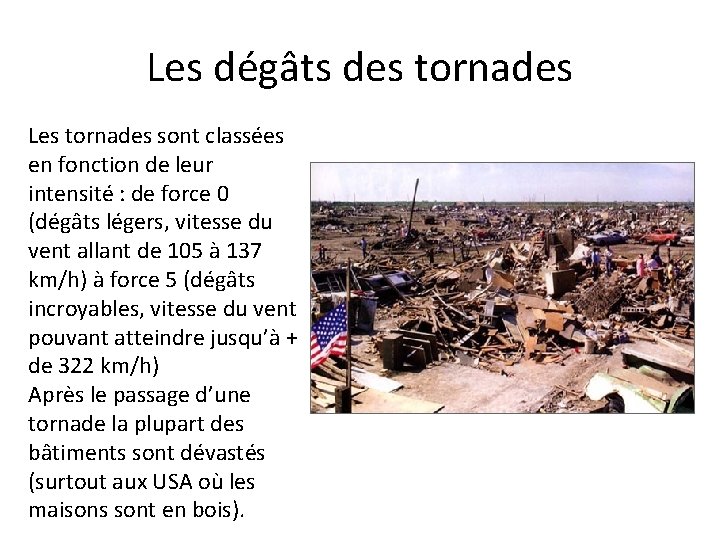 Les dégâts des tornades

Les tornades sont classées en fonction de leur intensité : de force 0 (dégâts légers, vitesse du vent allant de 105 à 137 km/h) à force 5 (dégâts incroyables, vitesse du vent pouvant atteindre jusqu'à + de 322 km/h)
Après le passage d'une tornade la plupart des bâtiments sont dévastés (surtout aux USA où les maisons sont en bois).